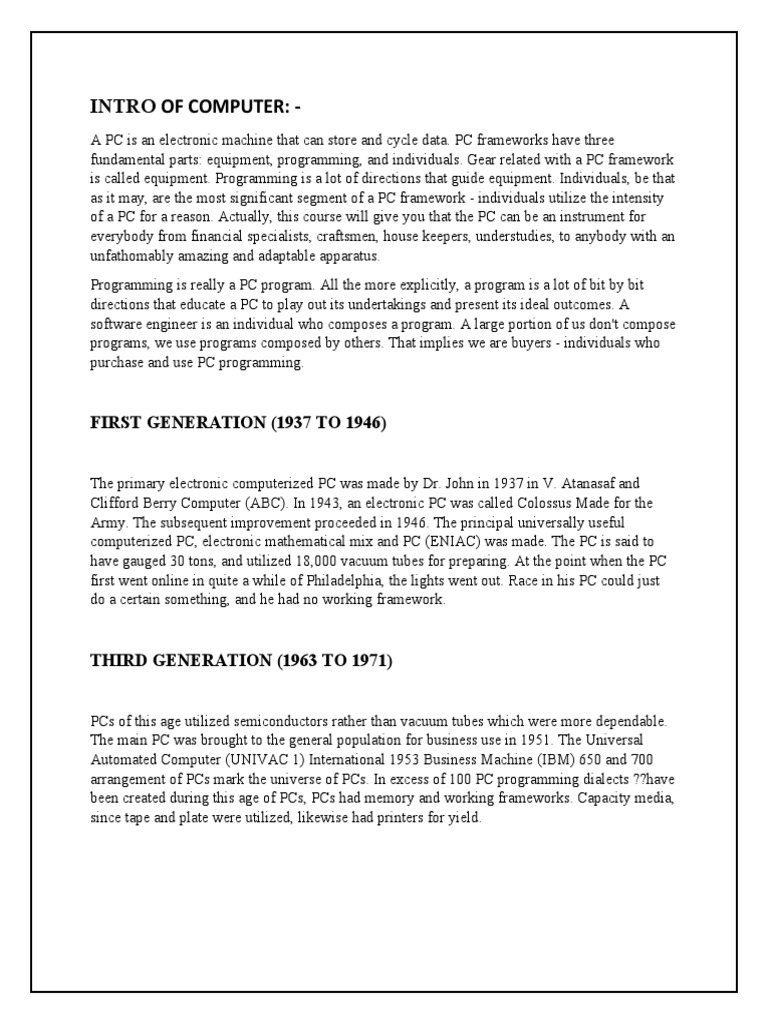 INTRO OF COMPUTER: -

A PC is an electronic machine that can store and cycle data. PC frameworks have three fundamental parts: equipment, programming, and individuals. Gear related with a PC framework is called equipment. Programming is a lot of directions that guide equipment. Individuals, be that as it may, are the most significant segment of a PC framework - individuals utilize the intensity of a PC for a reason. Actually, this course will give you that the PC can be an instrument for everybody from financial specialists, craftsmen, house keepers, understudies, to anybody with an unfathomably amazing and adaptable apparatus.

Programming is really a PC program. All the more explicitly, a program is a lot of bit by bit directions that educate a PC to play out its undertakings and present its ideal outcomes. A software engineer is an individual who composes a program. A large portion of us don't compose programs, we use programs composed by others. That implies we are buyers - individuals who purchase and use PC programming.

FIRST GENERATION (1937 TO 1946)

The primary electronic computerized PC was made by Dr. John in 1937 in V. Atanasaf and Clifford Berry Computer (ABC). In 1943, an electronic PC was called Colossus Made for the Army. The subsequent improvement proceeded in 1946. The principal universally useful computerized PC, electronic mathematical mix and PC (ENIAC) was made. The PC is said to have gauged 30 tons, and utilized 18,000 vacuum tubes for preparing. At the point when the PC first went online in quite a while of Philadelphia, the lights went out. Race in his PC could just do a certain something, and he had no working framework.

THIRD GENERATION (1963 TO 1971)

PCs of this age utilized semiconductors rather than vacuum tubes which were more dependable. The main PC was brought to the general population for business use in 1951. The Universal Automated Computer (UNIVAC 1) International 1953 Business Machine (IBM) 650 and 700 arrangement of PCs mark the universe of PCs. In excess of 100 PC programming dialects ??have been created during this age of PCs, PCs had memory and working frameworks. Capacity media, since tape and plate were utilized, likewise had printers for yield.